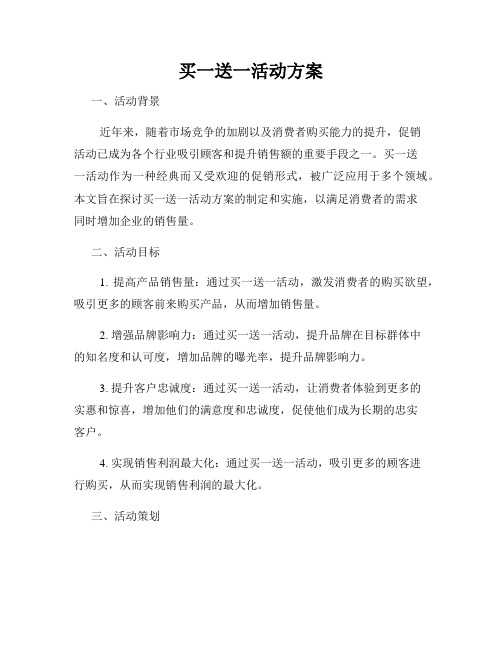 买一送一活动方案

一、活动背景

近年来，随着市场竞争的加剧以及消费者购买能力的提升，促销活动已成为各个行业吸引顾客和提升销售额的重要手段之一。买一送一活动作为一种经典而又受欢迎的促销形式，被广泛应用于多个领域。本文旨在探讨买一送一活动方案的制定和实施，以满足消费者的需求同时增加企业的销售量。

二、活动目标

1. 提高产品销售量：通过买一送一活动，激发消费者的购买欲望，吸引更多的顾客前来购买产品，从而增加销售量。

2. 增强品牌影响力：通过买一送一活动，提升品牌在目标群体中的知名度和认可度，增加品牌的曝光率，提升品牌影响力。

3. 提升客户忠诚度：通过买一送一活动，让消费者体验到更多的实惠和惊喜，增加他们的满意度和忠诚度，促使他们成为长期的忠实客户。

4. 实现销售利润最大化：通过买一送一活动，吸引更多的顾客进行购买，从而实现销售利润的最大化。

三、活动策划